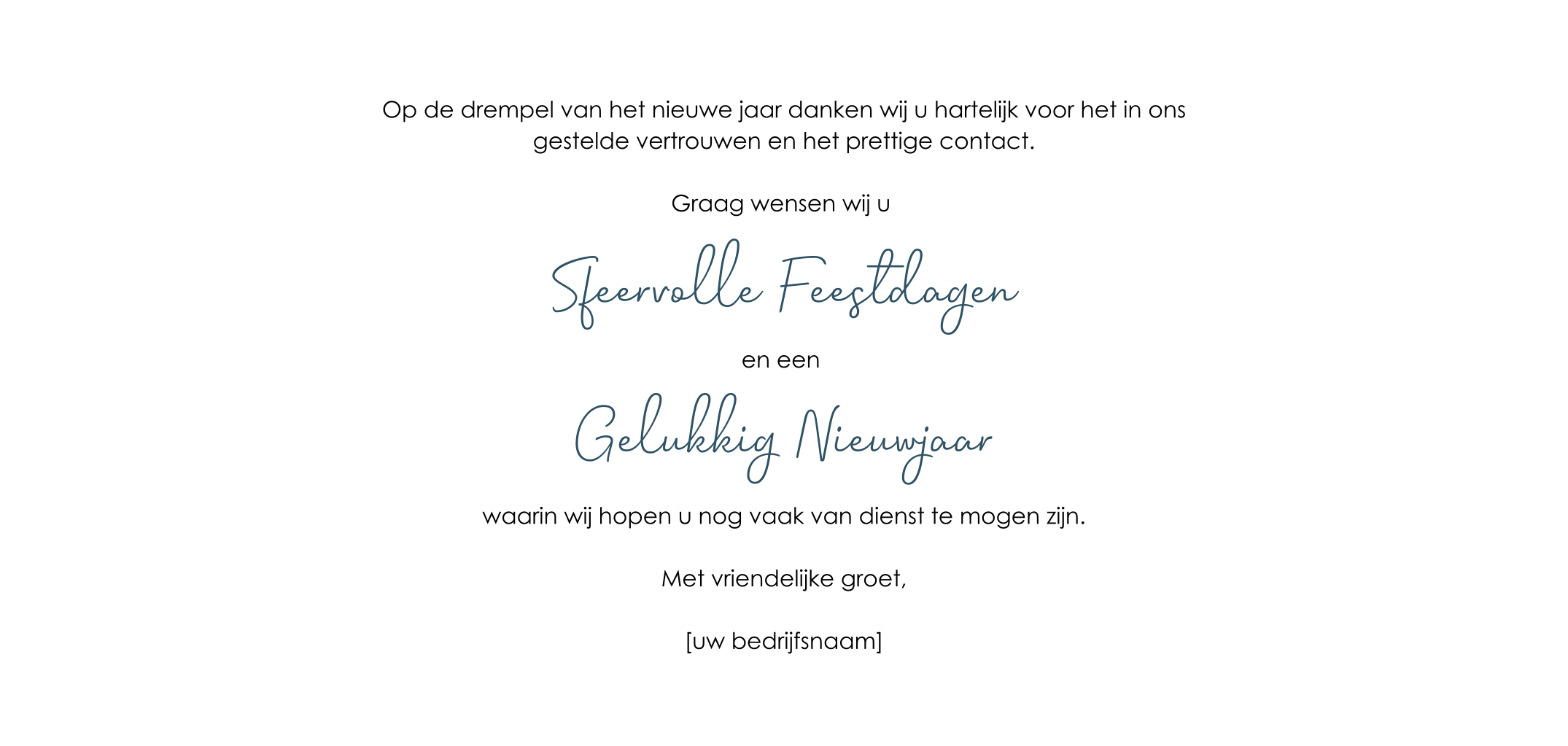 Op de drempel van het nieuwe jaar danken wij u hartelijk voor het in ons gestelde vertrouwen en het prettige contact.

Graag wensen wij u

Sfeervolle Feestdagen

en een

Gelukkig Nieuwjaar

waarin wij hopen u nog vaak van dienst te mogen zijn.

Met vriendelijke groet,

[uw bedrijfsnaam]